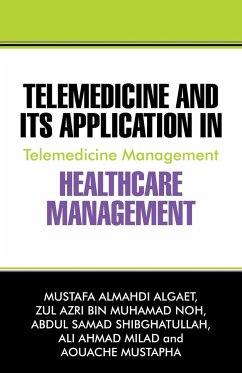 TELEMEDICINE AND ITS APPLICATION IN

Telemedicine Management

HEALTHCARE MANAGEMENT

MUSTAFA ALMAHDI ALGAET, ZUL AZRI BIN MUHAMAD NOH, ABDUL SAMAD SHIBGHATULLAH, ALI AHMAD MILAD and AOUACHE MUSTAPHA